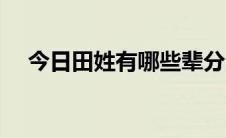 今日田姓有哪些辈分